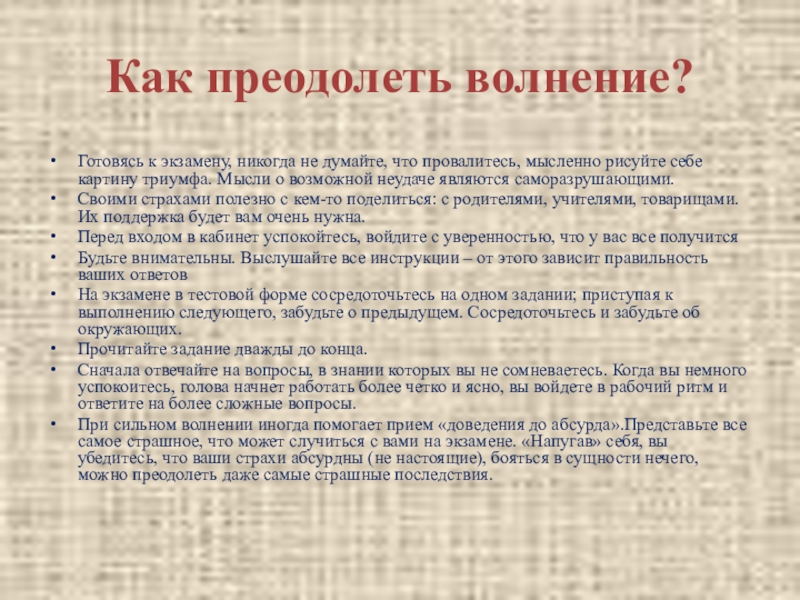 Как преодолеть волнение?

• Готовясь к экзамену, никогда не думайте, что провалитесь, мысленно рисуйте себе картину триумфа. Мысли о возможной неудаче являются саморазрушающими.
• Своими страхами полезно с кем-то поделиться: с родителями, учителями, товарищами. Их поддержка будет вам очень нужна.
• Перед входом в кабинет успокойтесь, войдите с уверенностью, что у вас все получится
• Будьте внимательны. Выслушайте все инструкции – от этого зависит правильность ваших ответов
• На экзамене в тестовой форме сосредоточьтесь на одном задании; приступая к выполнению следующего, забудьте о предыдущем. Сосредоточьтесь и забудьте об окружающих.
• Прочитайте задание дважды до конца.
• Сначала отвечайте на вопросы, в знании которых вы не сомневаетесь. Когда вы немного успокоитесь, голова начнет работать более четко и ясно, вы войдете в рабочий ритм и ответите на более сложные вопросы.
• При сильном волнении иногда помогает прием «доведения до абсурда».Представьте все самое страшное, что может случиться с вами на экзамене. «Напугав» себя, вы убедитесь, что ваши страхи абсурдны (не настоящие), бояться в сущности нечего, можно преодолеть даже самые страшные последствия.